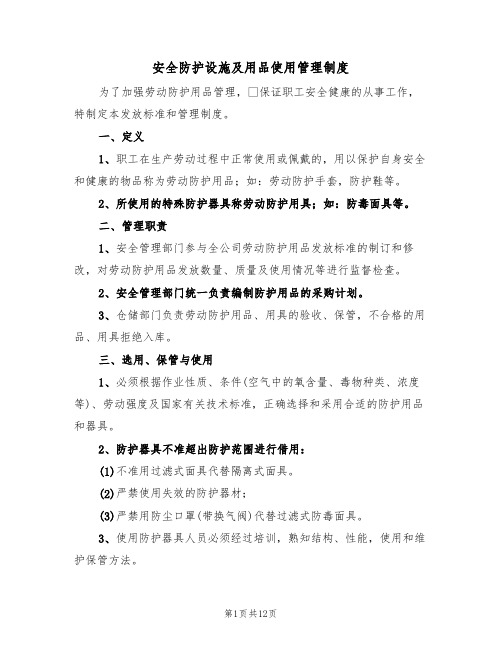 安全防护设施及用品使用管理制度

为了加强劳动防护用品管理，□保证职工安全健康的从事工作，特制定本发放标准和管理制度。

一、定义

1、职工在生产劳动过程中正常使用或佩戴的，用以保护自身安全和健康的物品称为劳动防护用品；如：劳动防护手套，防护鞋等。

2、所使用的特殊防护器具称劳动防护用具；如：防毒面具等。

二、管理职责

1、安全管理部门参与全公司劳动防护用品发放标准的制订和修改，对劳动防护用品发放数量、质量及使用情况等进行监督检查。

2、安全管理部门统一负责编制防护用品的采购计划。

3、仓储部门负责劳动防护用品、用具的验收、保管，不合格的用品、用具拒绝入库。

三、选用、保管与使用

1、必须根据作业性质、条件(空气中的氧含量、毒物种类、浓度等)、劳动强度及国家有关技术标准，正确选择和采用合适的防护用品和器具。

2、防护器具不准超出防护范围进行借用：

(1)不准用过滤式面具代替隔离式面具。

(2)严禁使用失效的防护器材；

(3)严禁用防尘口罩(带换气阀)代替过滤式防毒面具。

3、使用防护器具人员必须经过培训，熟知结构、性能，使用和维护保管方法。

第1页共12页